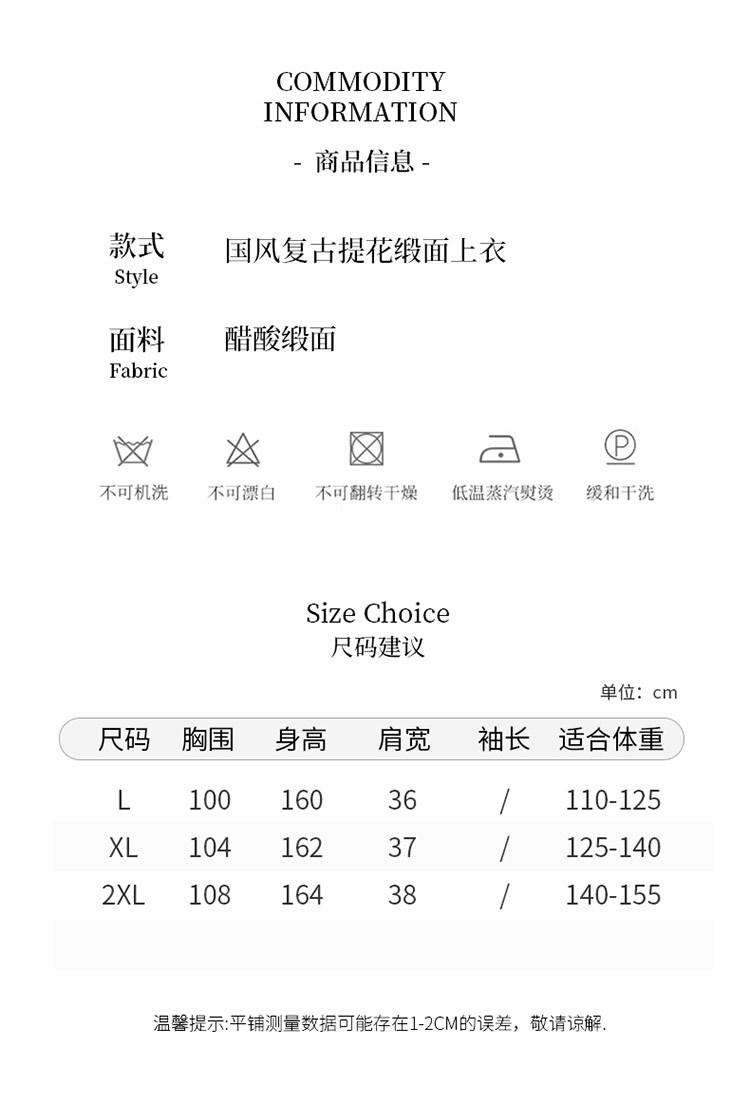 COMMODITY
INFORMATION

- 商品信息 -

款式
Style
国风复古提花缎面上衣

面料
Fabric
醋酸缎面

不可机洗
不可漂白
不可翻转干燥
低温蒸汽熨烫
缓和干洗

Size Choice
尺码建议

单位：cm

| 尺码 | 胸围 | 身高 | 肩宽 | 袖长 | 适合体重 |
|---|---|---|---|---|---|
| L | 100 | 160 | 36 | / | 110-125 |
| XL | 104 | 162 | 37 | / | 125-140 |
| 2XL | 108 | 164 | 38 | / | 140-155 |

温馨提示:平铺测量数据可能存在1-2CM的误差，敬请谅解.